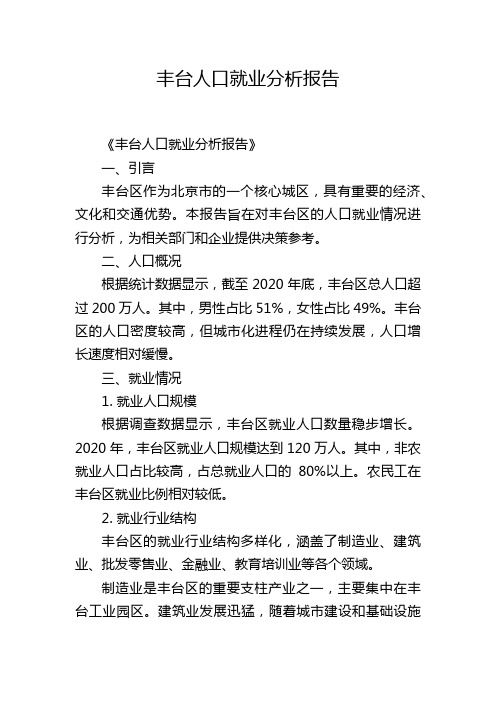 丰台人口就业分析报告

《丰台人口就业分析报告》

一、引言

丰台区作为北京市的一个核心城区，具有重要的经济、文化和交通优势。本报告旨在对丰台区的人口就业情况进行分析，为相关部门和企业提供决策参考。

二、人口概况

根据统计数据显示，截至 2020 年底，丰台区总人口超过 200 万人。其中，男性占比 51%，女性占比 49%。丰台区的人口密度较高，但城市化进程仍在持续发展，人口增长速度相对缓慢。

三、就业情况

1. 就业人口规模

根据调查数据显示，丰台区就业人口数量稳步增长。2020 年，丰台区就业人口规模达到 120 万人。其中，非农就业人口占比较高，占总就业人口的 80%以上。农民工在丰台区就业比例相对较低。

2. 就业行业结构

丰台区的就业行业结构多样化，涵盖了制造业、建筑业、批发零售业、金融业、教育培训业等各个领域。

制造业是丰台区的重要支柱产业之一，主要集中在丰台工业园区。建筑业发展迅猛，随着城市建设和基础设施